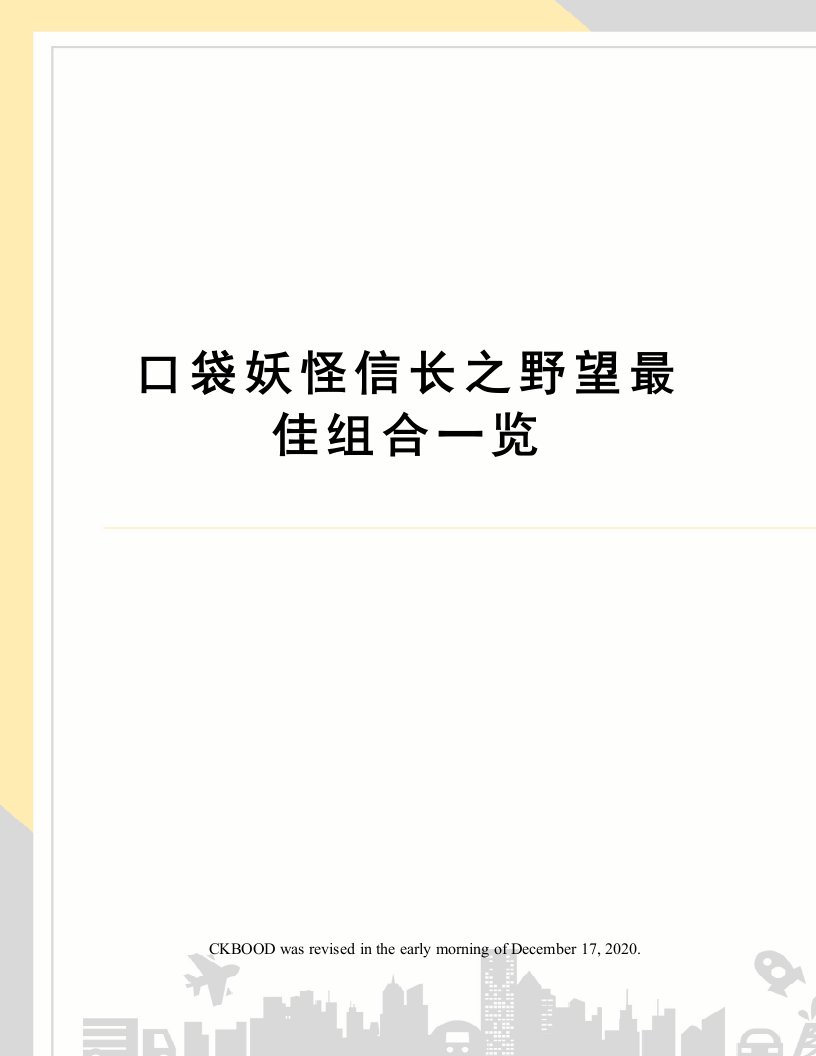 口袋妖怪信长之野望最佳组合一览

CKBOOD was revised in the early morning of December 17, 2020.